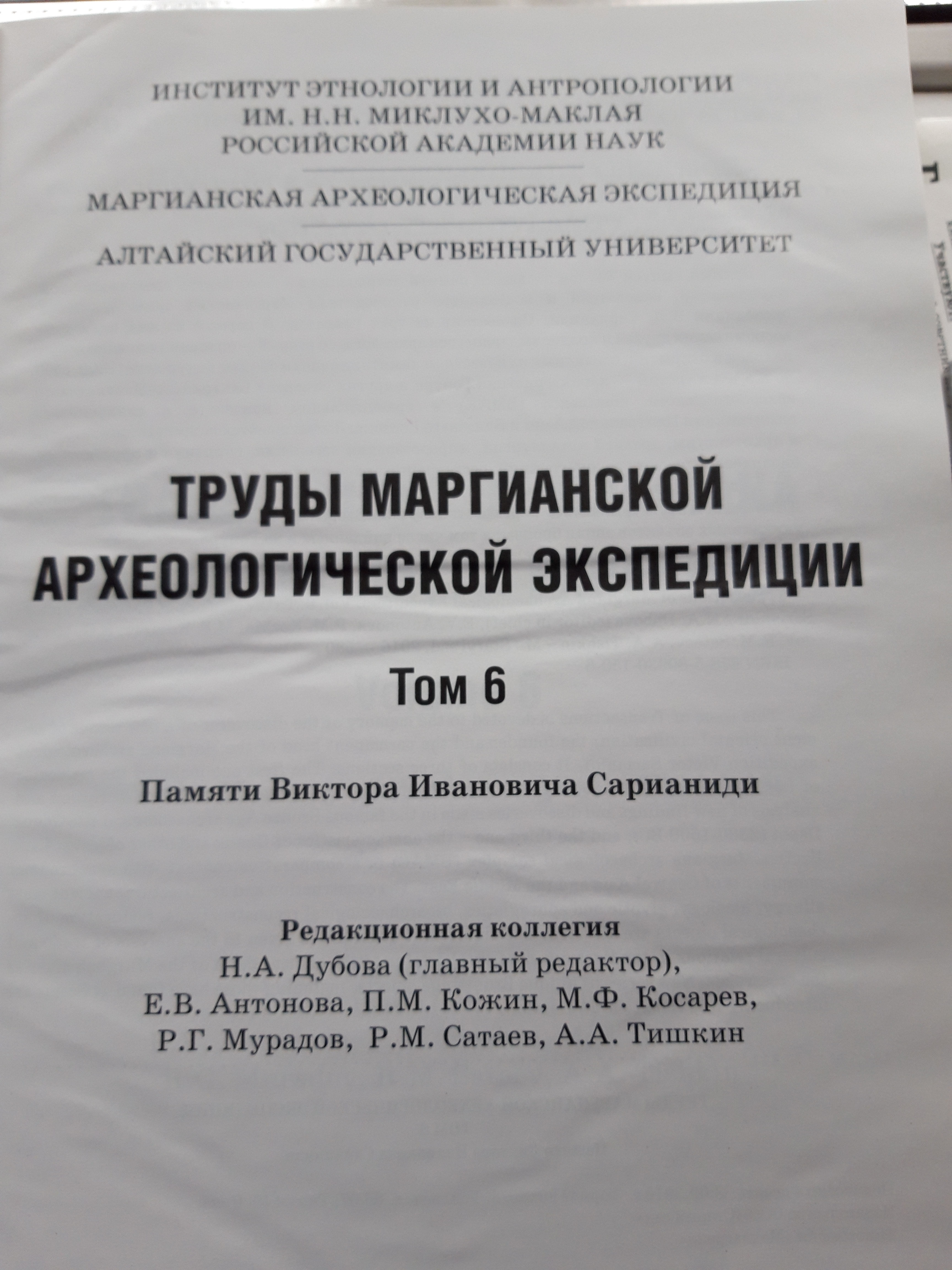 ИНСТИТУТ ЭТНОЛОГИИ И АНТРОПОЛОГИИ
ИМ. Н.Н. МИКЛУХО-МАКЛАЯ
РОССИЙСКОЙ АКАДЕМИИ НАУК

МАРГИАНСКАЯ АРХЕОЛОГИЧЕСКАЯ ЭКСПЕДИЦИЯ

АЛТАЙСКИЙ ГОСУДАРСТВЕННЫЙ УНИВЕРСИТЕТ

ТРУДЫ МАРГИАНСКОЙ АРХЕОЛОГИЧЕСКОЙ ЭКСПЕДИЦИИ

Том 6

Памяти Виктора Ивановича Сарианиди

Редакционная коллегия
Н.А. Дубова (главный редактор),
Е.В. Антонова, П.М. Кожин, М.Ф. Косарев,
Р.Г. Мурадов, Р.М. Сатаев, А.А. Тишкин